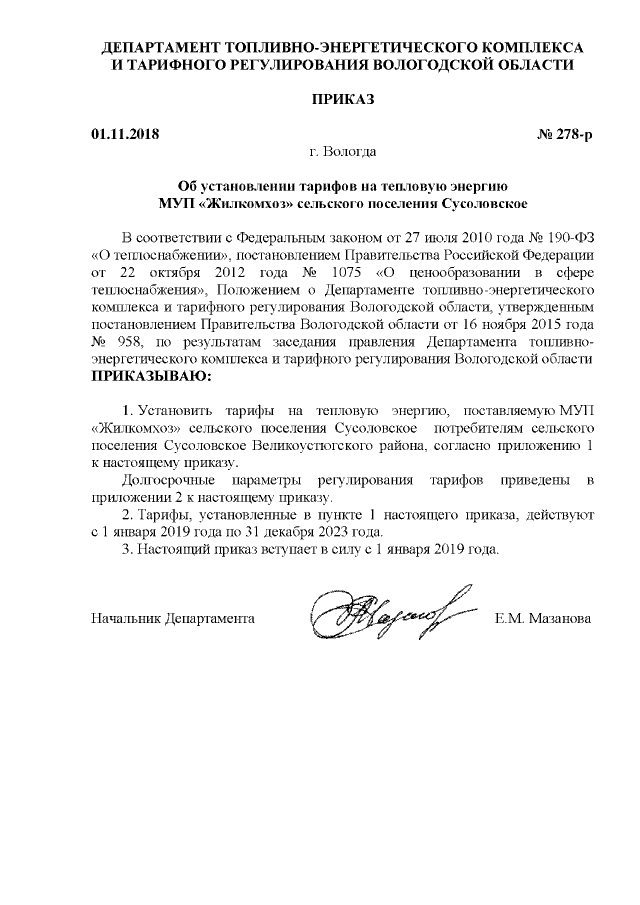 ДЕПАРТАМЕНТ ТОПЛИВНО-ЭНЕРГЕТИЧЕСКОГО КОМПЛЕКСА И ТАРИФНОГО РЕГУЛИРОВАНИЯ ВОЛОГОДСКОЙ ОБЛАСТИ

ПРИКАЗ

01.11.2018 № 278-р

г. Вологда

Об установлении тарифов на тепловую энергию МУП «Жилкомхоз» сельского поселения Сусоловское

В соответствии с Федеральным законом от 27 июля 2010 года № 190-ФЗ «О теплоснабжении», постановлением Правительства Российской Федерации от 22 октября 2012 года № 1075 «О ценообразовании в сфере теплоснабжения», Положением о Департаменте топливно-энергетического комплекса и тарифного регулирования Вологодской области, утвержденным постановлением Правительства Вологодской области от 16 ноября 2015 года № 958, по результатам заседания правления Департамента топливно-энергетического комплекса и тарифного регулирования Вологодской области ПРИКАЗЫВАЮ:

1. Установить тарифы на тепловую энергию, поставляемую МУП «Жилкомхоз» сельского поселения Сусоловское потребителям сельского поселения Сусоловское Великоустюгского района, согласно приложению 1 к настоящему приказу.

Долгосрочные параметры регулирования тарифов приведены в приложении 2 к настоящему приказу.

2. Тарифы, установленные в пункте 1 настоящего приказа, действуют с 1 января 2019 года по 31 декабря 2023 года.

3. Настоящий приказ вступает в силу с 1 января 2019 года.

Начальник Департамента Е.М. Мазанова